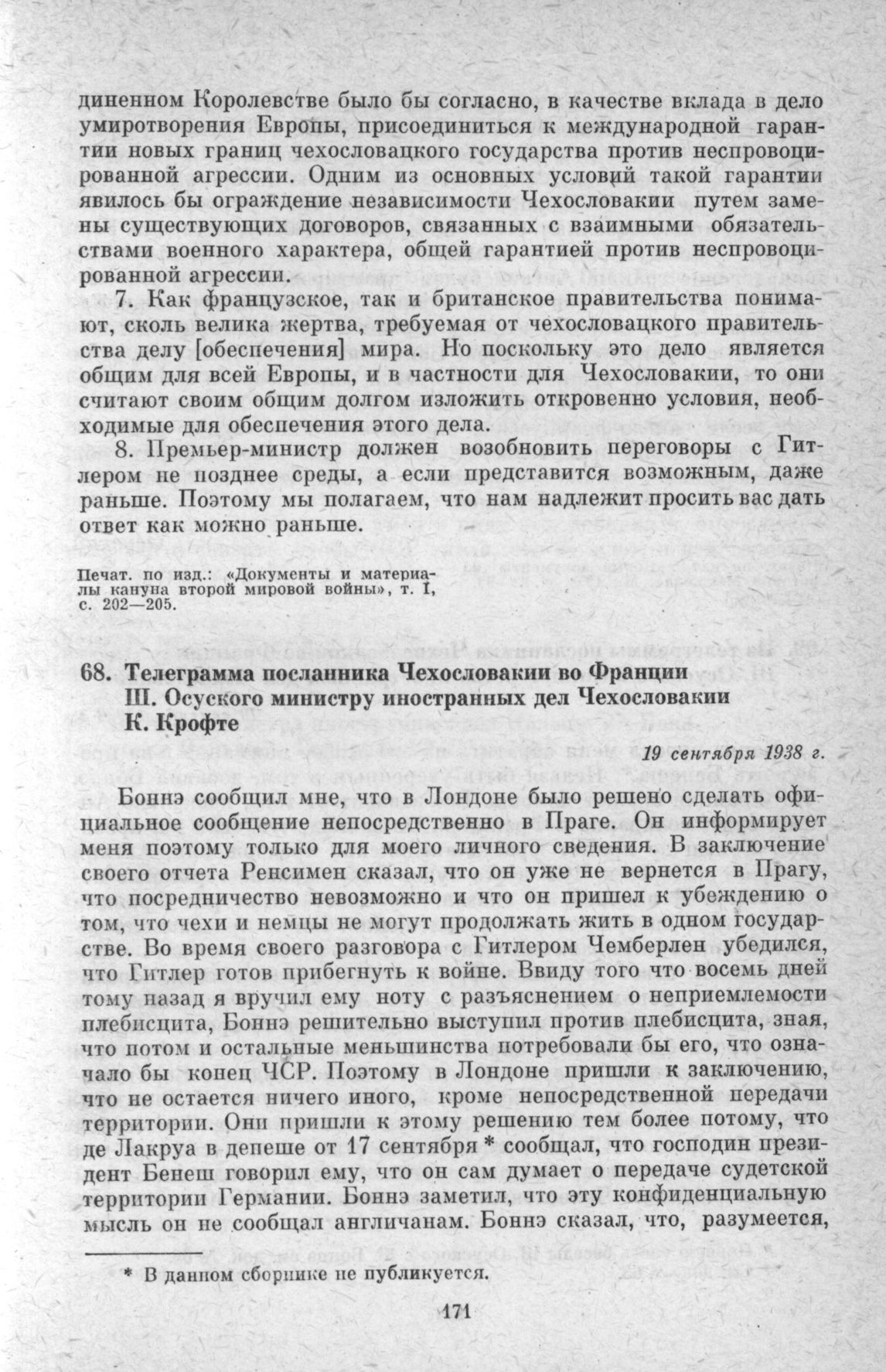 диненном Королевстве было бы согласно, в качестве вклада в дело умиротворения Европы, присоединиться к международной гарантии новых границ чехословацкого государства против неспровоцированной агрессии. Одним из основных условий такой гарантии явилось бы ограждение независимости Чехословакии путем замены существующих договоров, связанных с взаимными обязательствами военного характера, общей гарантией против неспровоцированной агрессии.

7. Как французское, так и британское правительства понимают, сколь велика жертва, требуемая от чехословацкого правительства делу [обеспечения] мира. Но поскольку это дело является общим для всей Европы, и в частности для Чехословакии, то они считают своим общим долгом изложить откровенно условия, необходимые для обеспечения этого дела.

8. Премьер-министр должен возобновить переговоры с Гитлером не позднее среды, а если представится возможным, даже раньше. Поэтому мы полагаем, что нам надлежит просить вас дать ответ как можно раньше.

Печат. по изд.: «Документы и материалы кануна второй мировой войны», т. I, с. 202—205.

68. Телеграмма посланника Чехословакии во Франции Ш. Осуского министру иностранных дел Чехословакии К. Крофте

19 сентября 1938 г.

Боннэ сообщил мне, что в Лондоне было решено сделать официальное сообщение непосредственно в Праге. Он информирует меня поэтому только для моего личного сведения. В заключение своего отчета Ренсимен сказал, что он уже не вернется в Прагу, что посредничество невозможно и что он пришел к убеждению о том, что чехи и немцы не могут продолжать жить в одном государстве. Во время своего разговора с Гитлером Чемберлен убедился, что Гитлер готов прибегнуть к войне. Ввиду того что восемь дней тому назад я вручил ему ноту с разъяснением о неприемлемости плебисцита, Боннэ решительно выступил против плебисцита, зная, что потом и остальные меньшинства потребовали бы его, что означало бы конец ЧСР. Поэтому в Лондоне пришли к заключению, что не остается ничего иного, кроме непосредственной передачи территории. Они пришли к этому решению тем более потому, что де Лакруа в депеше от 17 сентября * сообщал, что господин президент Бенеш говорил ему, что он сам думает о передаче судетской территории Германии. Боннэ заметил, что эту конфиденциальную мысль он не сообщал англичанам. Боннэ сказал, что, разумеется,

* В данном сборнике не публикуется.

171